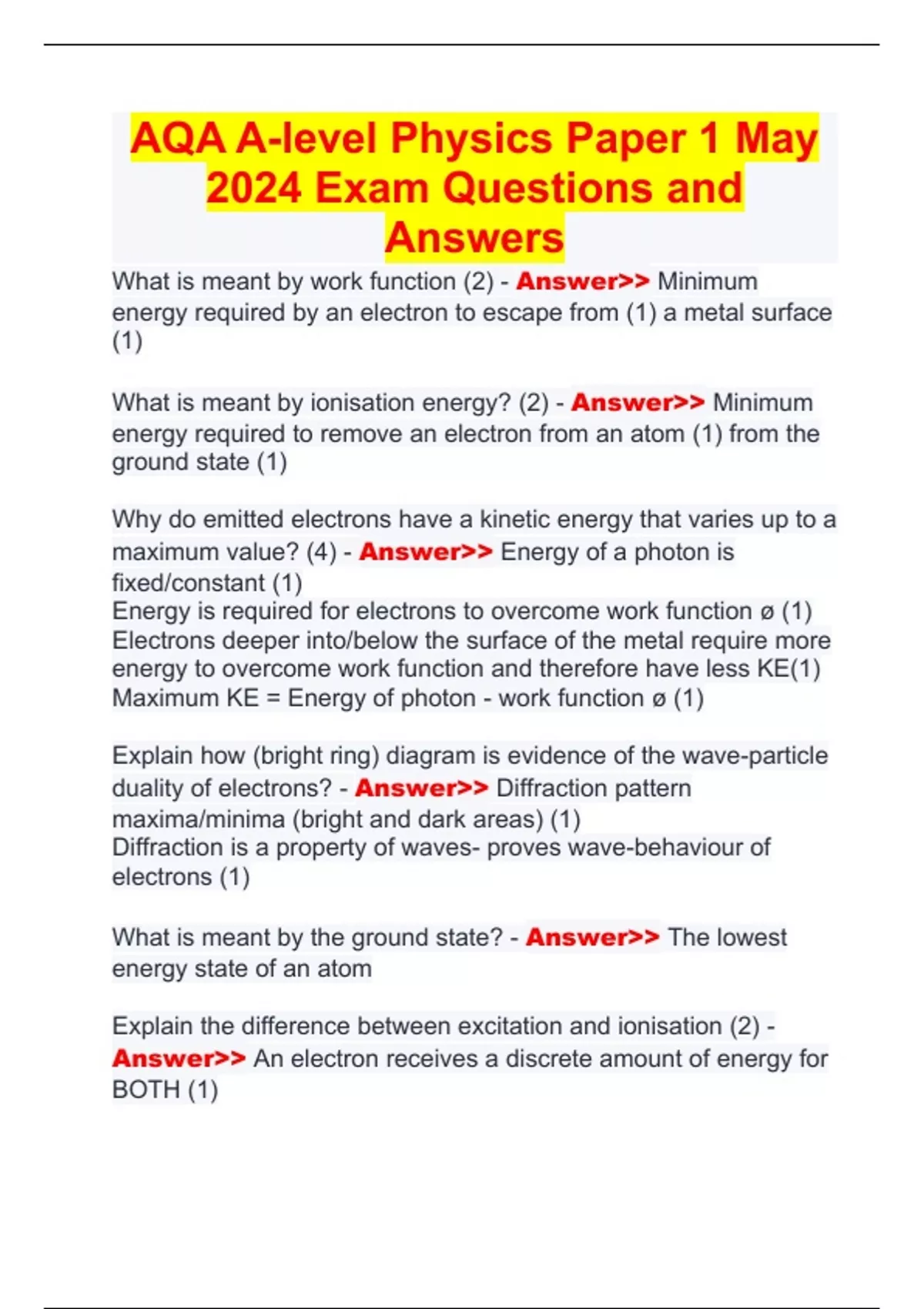 AQA A-level Physics Paper 1 May 2024 Exam Questions and Answers

What is meant by work function (2) - Answer>> Minimum energy required by an electron to escape from (1) a metal surface (1)

What is meant by ionisation energy? (2) - Answer>> Minimum energy required to remove an electron from an atom (1) from the ground state (1)

Why do emitted electrons have a kinetic energy that varies up to a maximum value? (4) - Answer>> Energy of a photon is fixed/constant (1)
Energy is required for electrons to overcome work function ø (1)
Electrons deeper into/below the surface of the metal require more energy to overcome work function and therefore have less KE(1)
Maximum KE = Energy of photon - work function ø (1)

Explain how (bright ring) diagram is evidence of the wave-particle duality of electrons? - Answer>> Diffraction pattern maxima/minima (bright and dark areas) (1)
Diffraction is a property of waves- proves wave-behaviour of electrons (1)

What is meant by the ground state? - Answer>> The lowest energy state of an atom

Explain the difference between excitation and ionisation (2) - Answer>> An electron receives a discrete amount of energy for BOTH (1)